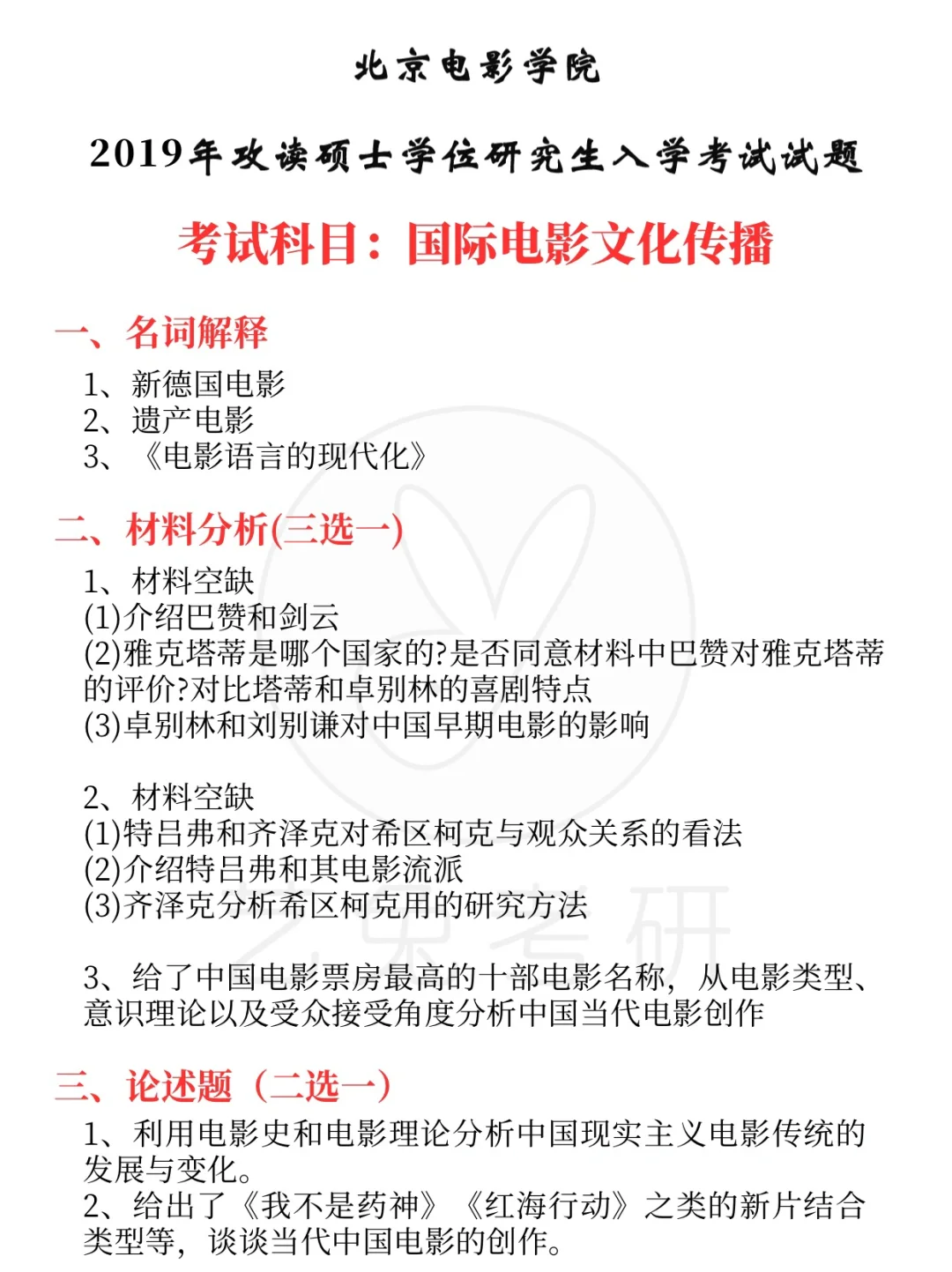 北京电影学院

2019年攻读硕士学位研究生入学考试试题

考试科目：国际电影文化传播

一、名词解释

1、新德国电影
2、遗产电影
3、《电影语言的现代化》

二、材料分析(三选一)

1、材料空缺
(1)介绍巴赞和剑云
(2)雅克塔蒂是哪个国家的?是否同意材料中巴赞对雅克塔蒂的评价?对比塔蒂和卓别林的喜剧特点
(3)卓别林和刘别谦对中国早期电影的影响

2、材料空缺
(1)特吕弗和齐泽克对希区柯克与观众关系的看法
(2)介绍特吕弗和其电影流派
(3)齐泽克分析希区柯克用的研究方法

3、给了中国电影票房最高的十部电影名称，从电影类型、意识理论以及受众接受角度分析中国当代电影创作

三、论述题（二选一）

1、利用电影史和电影理论分析中国现实主义电影传统的发展与变化。
2、给出了《我不是药神》《红海行动》之类的新片结合类型等，谈谈当代中国电影的创作。